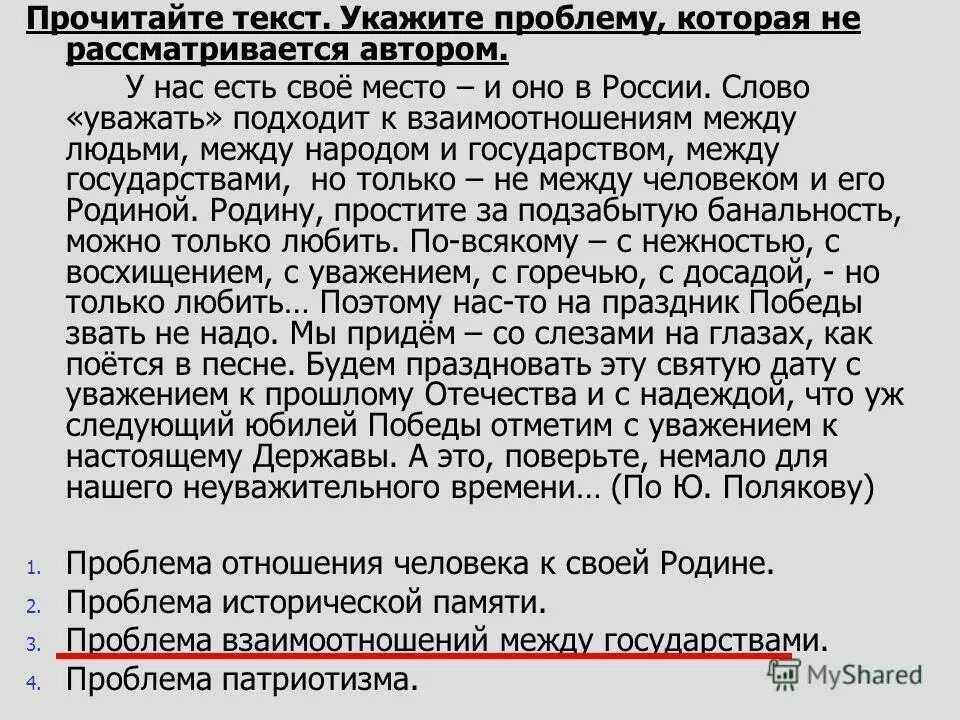 Прочитайте текст. Укажите проблему, которая не рассматривается автором.

У нас есть своё место – и оно в России. Слово «уважать» подходит к взаимоотношениям между людьми, между народом и государством, между государствами, но только – не между человеком и его Родиной. Родину, простите за подзабытую банальность, можно только любить. По-всякому – с нежностью, с восхищением, с уважением, с горечью, с досадой, - но только любить… Поэтому нас-то на праздник Победы звать не надо. Мы придём – со слезами на глазах, как поётся в песне. Будем праздновать эту святую дату с уважением к прошлому Отечества и с надеждой, что уж следующий юбилей Победы отметим с уважением к настоящему Державы. А это, поверьте, немало для нашего неуважительного времени… (По Ю. Полякову)

1. Проблема отношения человека к своей Родине.
2. Проблема исторической памяти.
3. Проблема взаимоотношений между государствами.
4. Проблема патриотизма.

MyShared